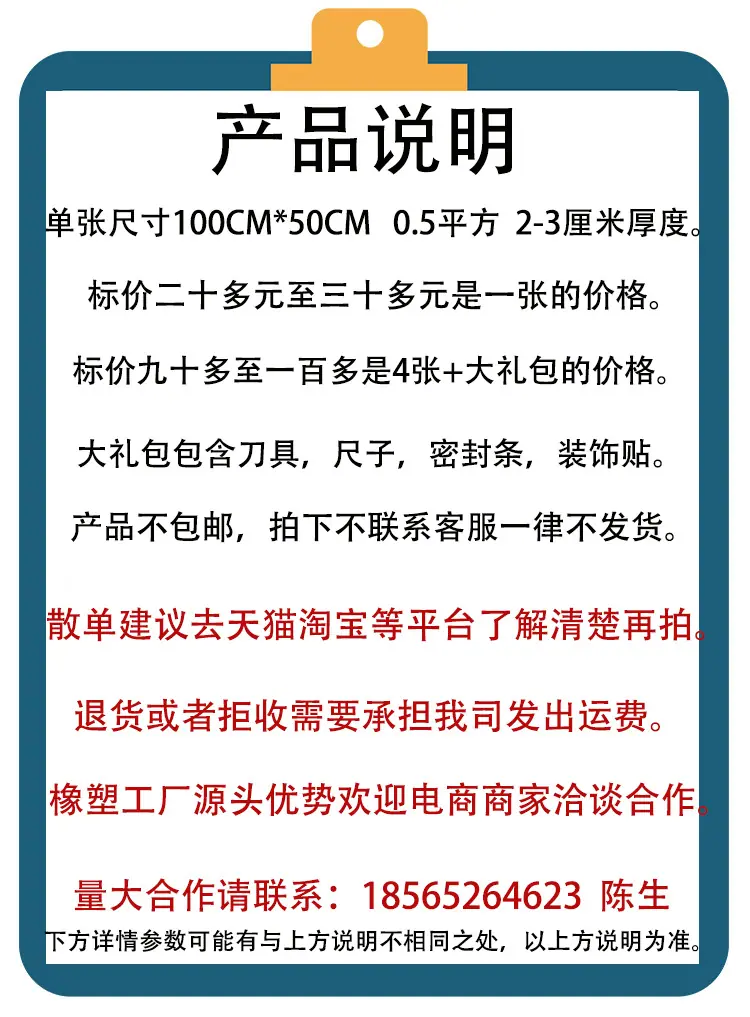 产品说明

单张尺寸100CM*50CM 0.5平方 2-3厘米厚度。

标价二十多元至三十多元是一张的价格。

标价九十多至一百多是4张+大礼包的价格。

大礼包包含刀具，尺子，密封条，装饰贴。

产品不包邮，拍下不联系客服一律不发货。

散单建议去天猫淘宝等平台了解清楚再拍。

退货或者拒收需要承担我司发出运费。

橡塑工厂源头优势欢迎电商商家洽谈合作。

量大合作请联系：18565264623 陈生

下方详情参数可能有与上方说明不相同之处，以上方说明为准。